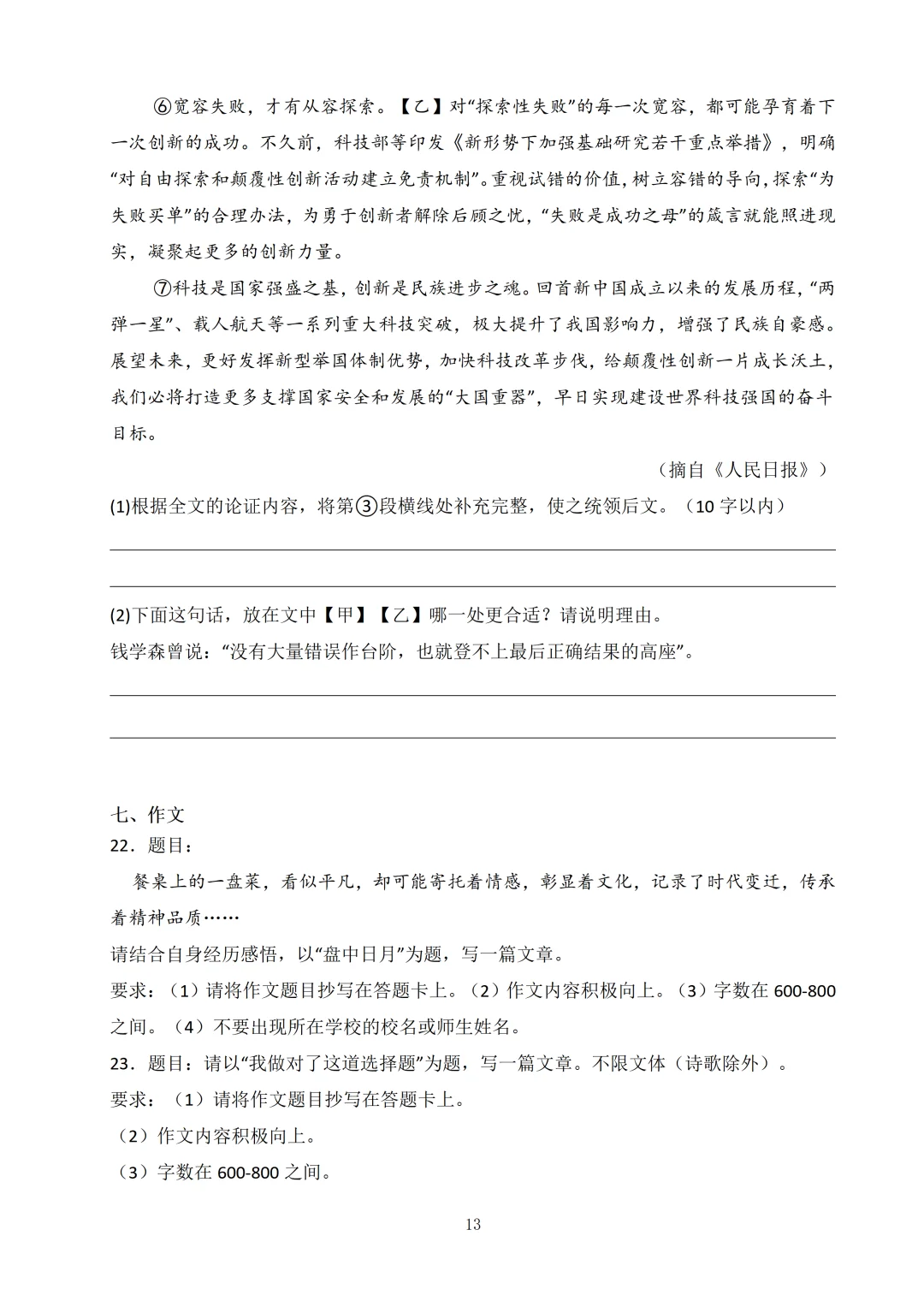 ⑥宽容失败，才有从容探索。【乙】对“探索性失败”的每一次宽容，都可能孕育着下一次创新的成功。不久前，科技部等印发《新形势下加强基础研究若干重点举措》，明确“对自由探索和颠覆性创新活动建立免责机制”。重视试错的价值，树立容错的导向，探索“为失败买单”的合理办法，为勇于创新者解除后顾之忧，“失败是成功之母”的箴言就能照进现实，凝聚起更多的创新力量。

⑦科技是国家强盛之基，创新是民族进步之魂。回首新中国成立以来的发展历程，“两弹一星”、载人航天等一系列重大科技突破，极大提升了我国影响力，增强了民族自豪感。展望未来，更好发挥新型举国体制优势，加快科技改革步伐，给颠覆性创新一片成长沃土，我们必将打造更多支撑国家安全和发展的“大国重器”，早日实现建设世界科技强国的奋斗目标。

（摘自《人民日报》）

(1)根据全文的论证内容，将第③段横线处补充完整，使之统领后文。（10 字以内）

(2)下面这句话，放在文中【甲】【乙】哪一处更合适？请说明理由。

钱学森曾说：“没有大量错误作台阶，也就登不上最后正确结果的高座”。

七、作文

22．题目：

餐桌上的一盘菜，看似平凡，却可能寄托着情感，彰显着文化，记录了时代变迁，传承着精神品质……

请结合自身经历感悟，以“盘中日月”为题，写一篇文章。

要求：（1）请将作文题目抄写在答题卡上。（2）作文内容积极向上。（3）字数在 600-800 之间。（4）不要出现所在学校的校名或师生姓名。

23．题目：请以“我做对了这道选择题”为题，写一篇文章。不限文体（诗歌除外）。

要求：（1）请将作文题目抄写在答题卡上。

（2）作文内容积极向上。

（3）字数在 600-800 之间。

13